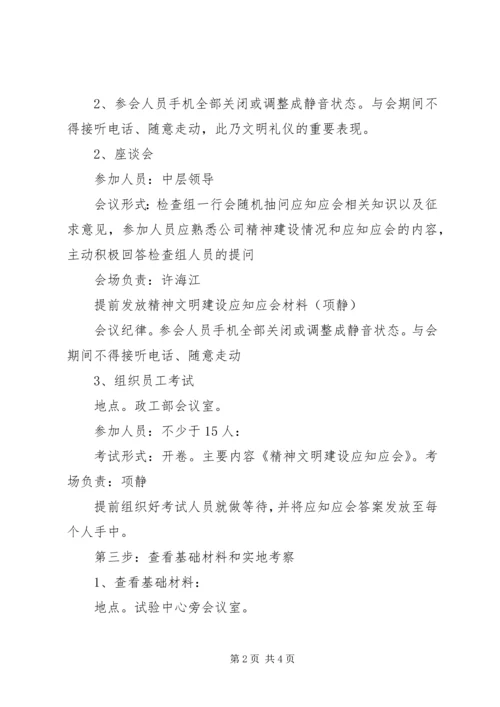 2、参会人员手机全部关闭或调整成静音状态。与会期间不得接听电话、随意走动，此乃文明礼仪的重要表现。

2、座谈会

参加人员：中层领导

会议形式：检查组一行会随机抽问应知应会相关知识以及征求意见，参加人员应熟悉公司精神建设情况和应知应会的内容，主动积极回答检查组人员的提问

会场负责：许海江

提前发放精神文明建设应知应会材料（项静）

会议纪律。参会人员手机全部关闭或调整成静音状态。与会期间不得接听电话、随意走动

3、组织员工考试

地点。政工部会议室。

参加人员：不少于15人：

考试形式：开卷。主要内容《精神文明建设应知应会》。考场负责：项静

提前组织好考试人员就做等待，并将应知应会答案发放至每个人手中。

第三步：查看基础材料和实地考察

1、查看基础材料：

地点。试验中心旁会议室。

第2页 共4页